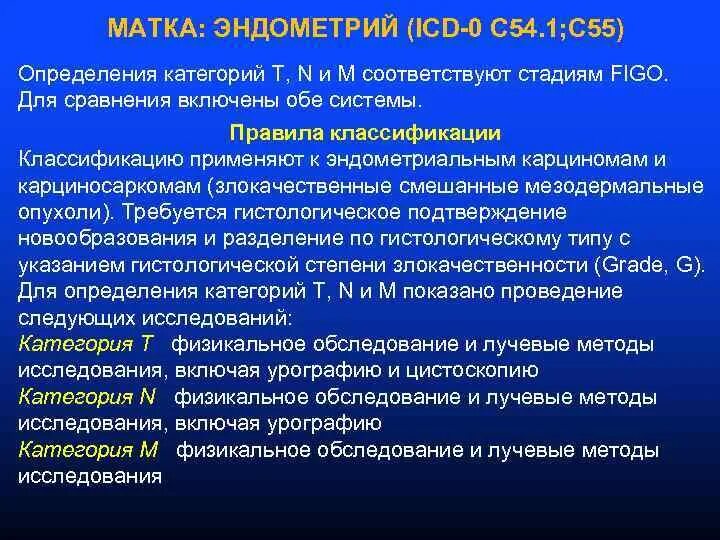 МАТКА: ЭНДОМЕТРИЙ (ICD-0 C54.1;C55)

Определения категорий T, N и M соответствуют стадиям FIGO. Для сравнения включены обе системы.

Правила классификации

Классификацию применяют к эндометриальным карциномам и карциносаркомам (злокачественные смешанные мезодермальные опухоли). Требуется гистологическое подтверждение новообразования и разделение по гистологическому типу с указанием гистологической степени злокачественности (Grade, G). Для определения категорий T, N и M показано проведение следующих исследований:

Категория T физикальное обследование и лучевые методы исследования, включая урографию и цистоскопию

Категория N физикальное обследование и лучевые методы исследования, включая урографию

Категория M физикальное обследование и лучевые методы исследования